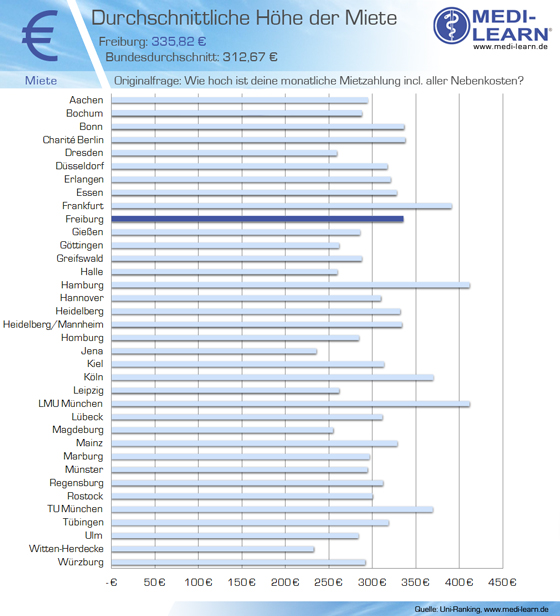 €

Durchschnittliche Höhe der Miete

Freiburg: 335,82 €
Bundesdurchschnitt: 312,67 €

MEDI-LEARN®
www.medi-learn.de

Miete

Originalfrage: Wie hoch ist deine monatliche Mietzahlung incl. aller Nebenkosten?

Aachen
Bochum
Bonn
Charité Berlin
Dresden
Düsseldorf
Erlangen
Essen
Frankfurt
Freiburg
Gießen
Göttingen
Greifswald
Halle
Hamburg
Hannover
Heidelberg
Heidelberg/Mannheim
Homburg
Jena
Kiel
Köln
Leipzig
LMU München
Lübeck
Magdeburg
Mainz
Marburg
Münster
Regensburg
Rostock
TU München
Tübingen
Ulm
Witten-Herdecke
Würzburg

-€ 50€ 100€ 150€ 200€ 250€ 300€ 350€ 400€ 450€

Quelle: Uni-Ranking, www.medi-learn.de